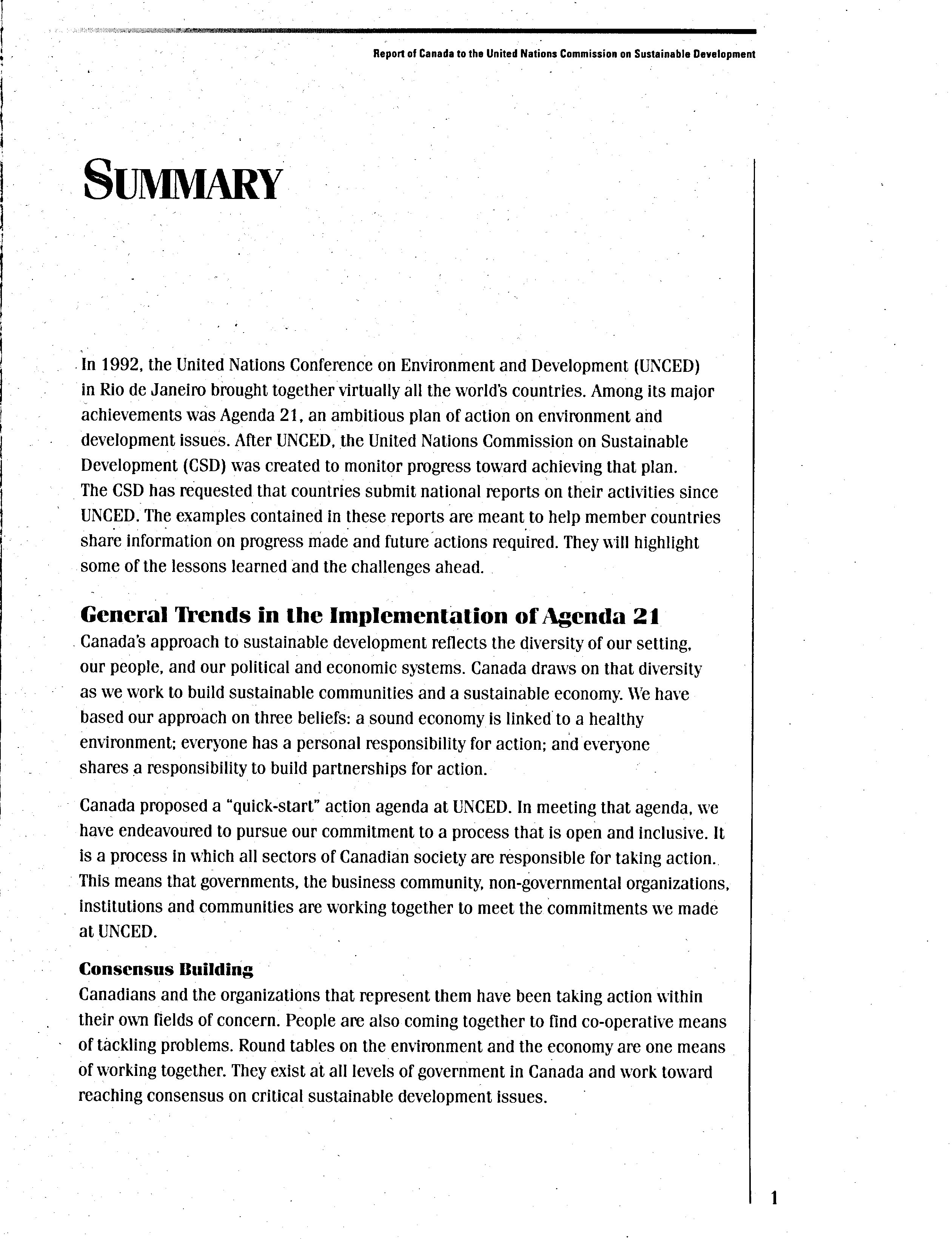 Report of Canada to the United Nations Commission on Sustainable Development

SUMMARY

In 1992, the United Nations Conference on Environment and Development (UNCED) in Rio de Janeiro brought together virtually all the world's countries. Among its major achievements was Agenda 21, an ambitious plan of action on environment and development issues. After UNCED, the United Nations Commission on Sustainable Development (CSD) was created to monitor progress toward achieving that plan. The CSD has requested that countries submit national reports on their activities since UNCED. The examples contained in these reports are meant to help member countries share information on progress made and future actions required. They will highlight some of the lessons learned and the challenges ahead.

General Trends in the Implementation of Agenda 21

Canada's approach to sustainable development reflects the diversity of our setting, our people, and our political and economic systems. Canada draws on that diversity as we work to build sustainable communities and a sustainable economy. We have based our approach on three beliefs: a sound economy is linked to a healthy environment; everyone has a personal responsibility for action; and everyone shares a responsibility to build partnerships for action.

Canada proposed a "quick-start" action agenda at UNCED. In meeting that agenda, we have endeavoured to pursue our commitment to a process that is open and inclusive. It is a process in which all sectors of Canadian society are responsible for taking action. This means that governments, the business community, non-governmental organizations, institutions and communities are working together to meet the commitments we made at UNCED.

Consensus Building

Canadians and the organizations that represent them have been taking action within their own fields of concern. People are also coming together to find co-operative means of tackling problems. Round tables on the environment and the economy are one means of working together. They exist at all levels of government in Canada and work toward reaching consensus on critical sustainable development issues.

1